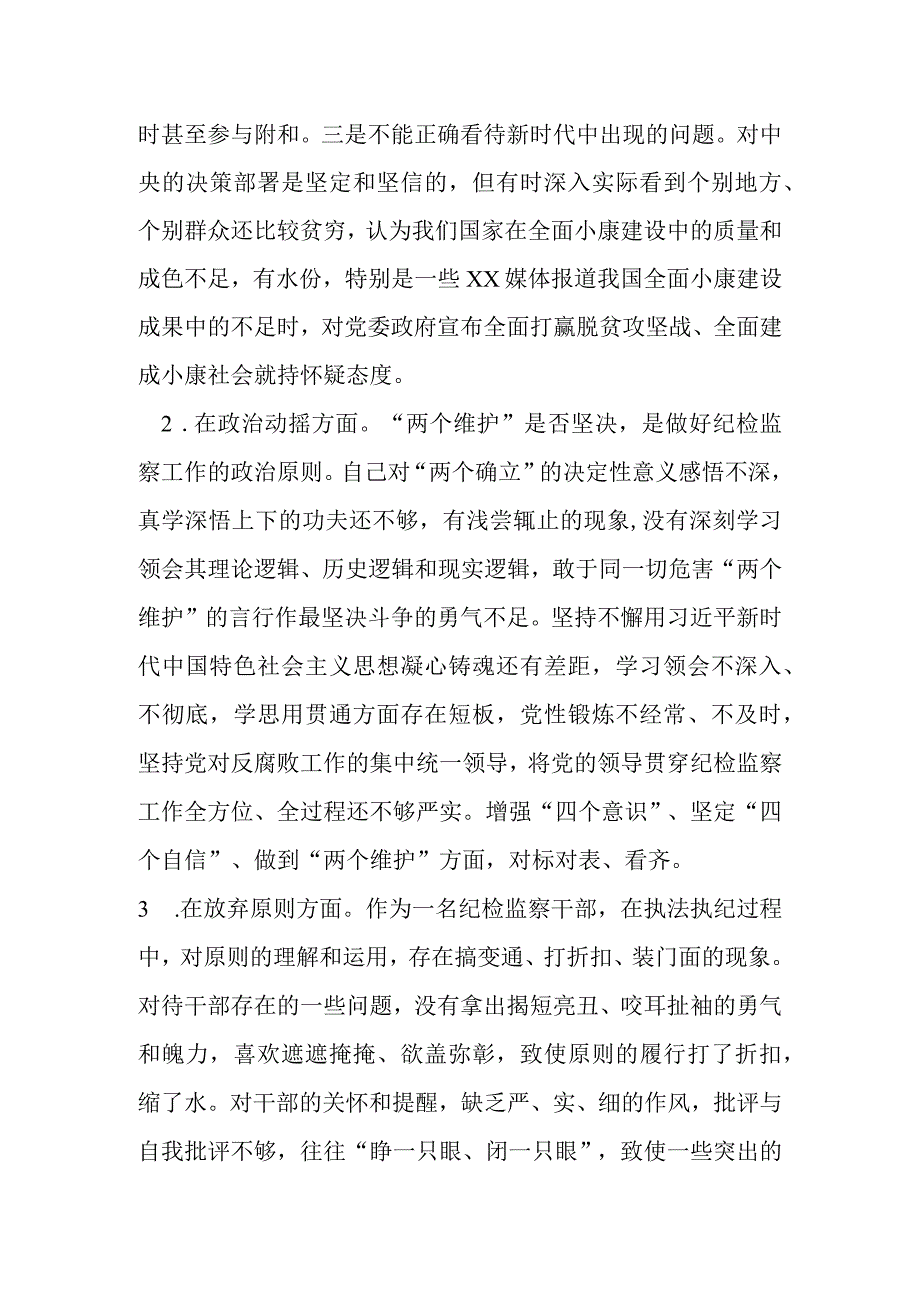 时甚至参与附和。三是不能正确看待新时代中出现的问题。对中央的决策部署是坚定和坚信的，但有时深入实际看到个别地方、个别群众还比较贫穷，认为我们国家在全面小康建设中的质量和成色不足，有水份，特别是一些XX媒体报道我国全面小康建设成果中的不足时，对党委政府宣布全面打赢脱贫攻坚战、全面建成小康社会就持怀疑态度。

2．在政治动摇方面。“两个维护”是否坚决，是做好纪检监察工作的政治原则。自己对“两个确立”的决定性意义感悟不深，真学深悟上下的功夫还不够，有浅尝辄止的现象,没有深刻学习领会其理论逻辑、历史逻辑和现实逻辑，敢于同一切危害“两个维护”的言行作最坚决斗争的勇气不足。坚持不懈用习近平新时代中国特色社会主义思想凝心铸魂还有差距，学习领会不深入、不彻底，学思用贯通方面存在短板，党性锻炼不经常、不及时，坚持党对反腐败工作的集中统一领导，将党的领导贯穿纪检监察工作全方位、全过程还不够严实。增强“四个意识”、坚定“四个自信”、做到“两个维护”方面，对标对表、看齐。

3　.在放弃原则方面。作为一名纪检监察干部，在执法执纪过程中，对原则的理解和运用，存在搞变通、打折扣、装门面的现象。对待干部存在的一些问题，没有拿出揭短亮丑、咬耳扯袖的勇气和魄力，喜欢遮遮掩掩、欲盖弥彰，致使原则的履行打了折扣，缩了水。对干部的关怀和提醒，缺乏严、实、细的作风，批评与自我批评不够，往往“睁一只眼、闭一只眼”，致使一些突出的